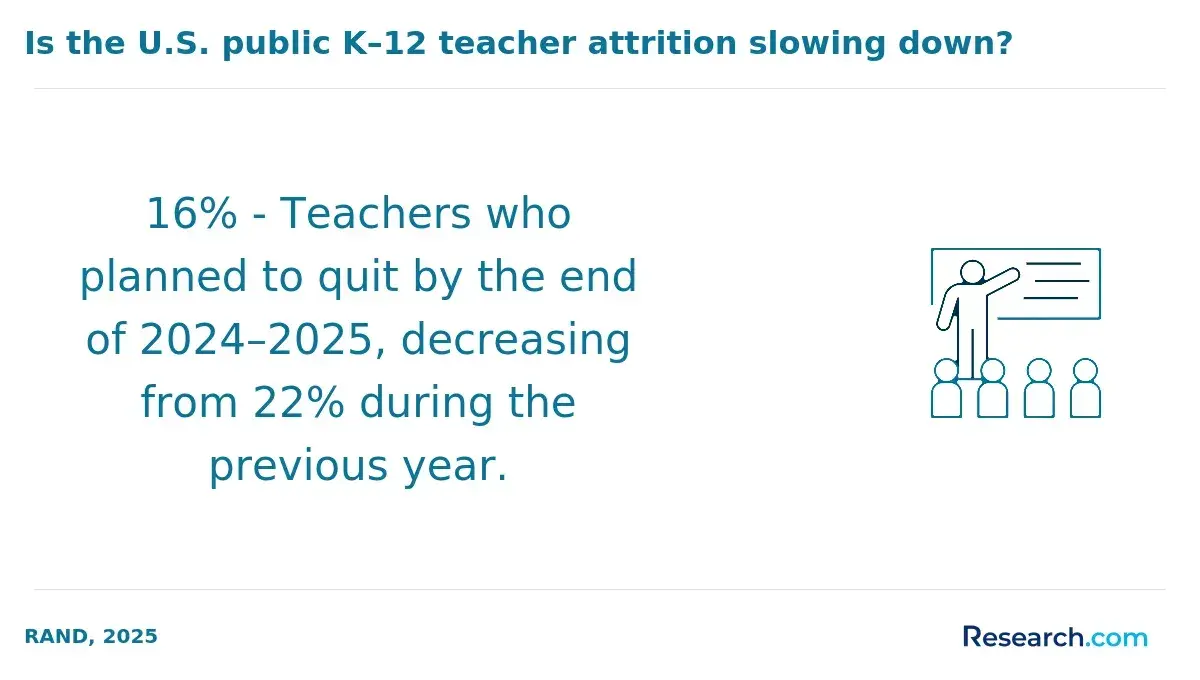 Is the U.S. public K–12 teacher attrition slowing down?

16% - Teachers who planned to quit by the end of 2024–2025, decreasing from 22% during the previous year.

RAND, 2025

Research.com